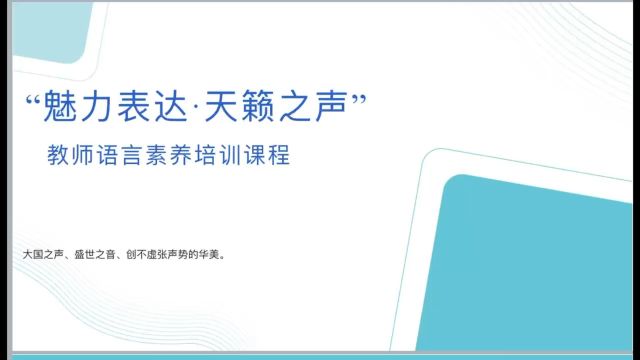 “魅力表达·天籁之声”

教师语言素养培训课程

大国之声、盛世之音、创不虚张声势的华美。